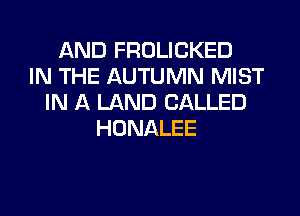 AND FROLICKED
IN THE AUTUMN MIST
IN A LAND CALLED
HONALEE